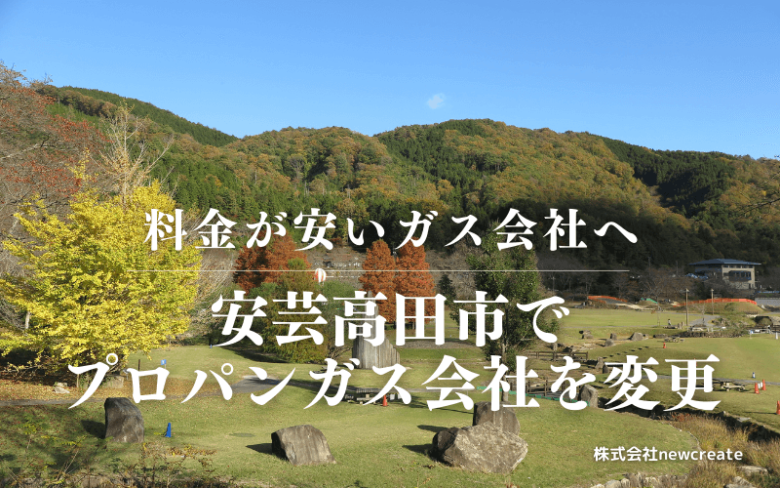 料金が安いガス会社へ

安芸高田市で
プロパンガス会社を変更

株式会社newcreate